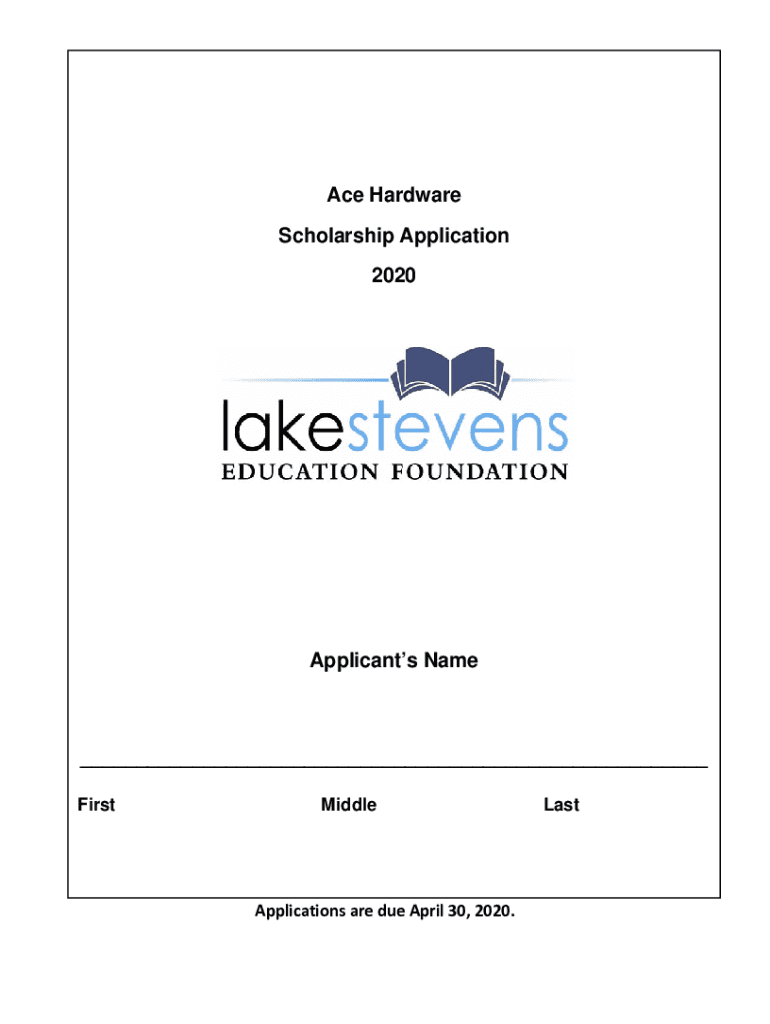 Ace Hardware

Scholarship Application

2020

lakestevens
EDUCATION FOUNDATION

Applicant's Name

First Middle Last

Applications are due April 30, 2020.